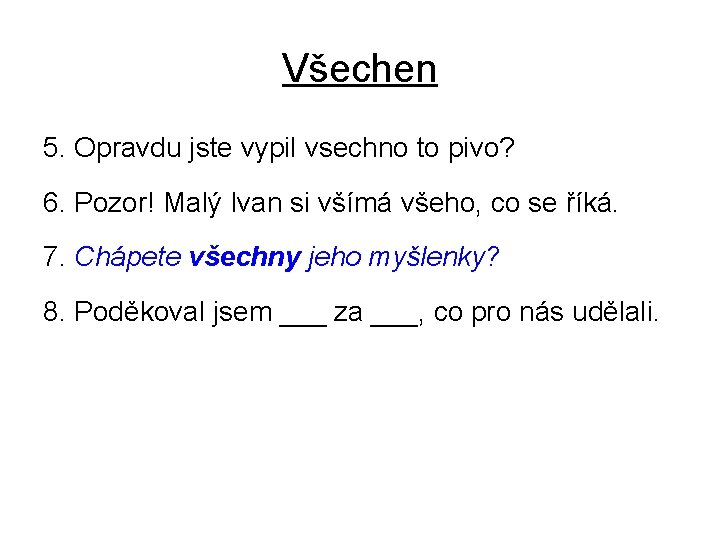 Všechen

5. Opravdu jste vypil vsechno to pivo?

6. Pozor! Malý Ivan si všímá všeho, co se říká.

7. Chápete všechny jeho myšlenky?

8. Poděkoval jsem ___ za ___, co pro nás udělali.